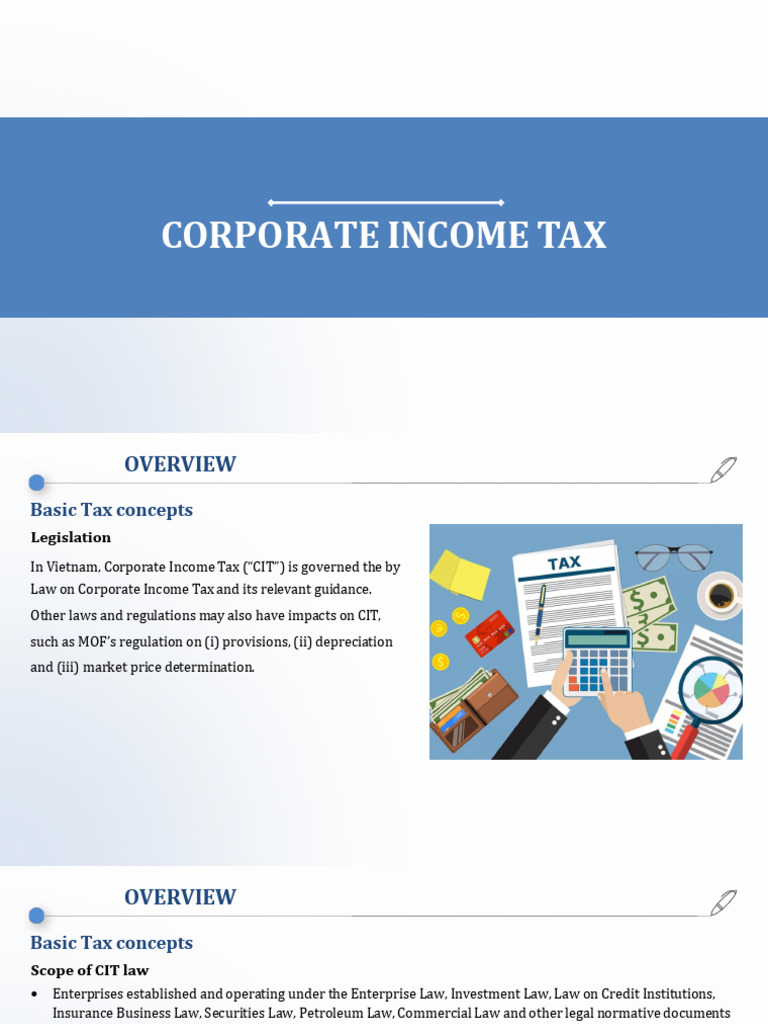 CORPORATE INCOME TAX

OVERVIEW

Basic Tax concepts

Legislation

In Vietnam, Corporate Income Tax ("CIT") is governed the by Law on Corporate Income Tax and its relevant guidance. Other laws and regulations may also have impacts on CIT, such as MOF's regulation on (i) provisions, (ii) depreciation and (iii) market price determination.

TAX

OVERVIEW

Basic Tax concepts

Scope of CIT law

• Enterprises established and operating under the Enterprise Law, Investment Law, Law on Credit Institutions, Insurance Business Law, Securities Law, Petroleum Law, Commercial Law and other legal normative documents